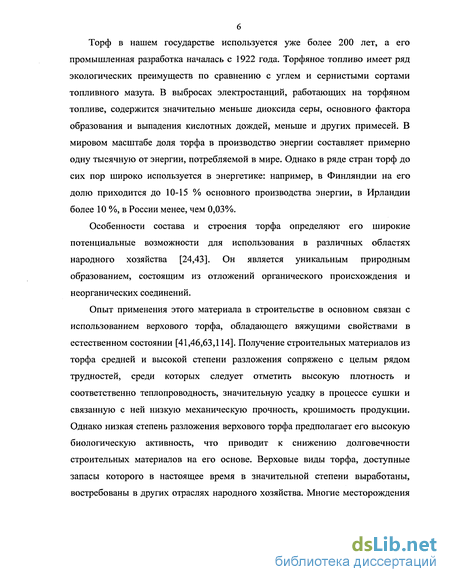 6

Торф в нашем государстве используется уже более 200 лет, а его промышленная разработка началась с 1922 года. Торфяное топливо имеет ряд экологических преимуществ по сравнению с углем и сернистыми сортами топливного мазута. В выбросах электростанций, работающих на торфяном топливе, содержится значительно меньше диоксида серы, основного фактора образования и выпадения кислотных дождей, меньше и других примесей. В мировом масштабе доля торфа в производство энергии составляет примерно одну тысячную от энергии, потребляемой в мире. Однако в ряде стран торф до сих пор широко используется в энергетике: например, в Финляндии на его долю приходится до 10-15 % основного производства энергии, в Ирландии более 10 %, в России менее, чем 0,03%.

Особенности состава и строения торфа определяют его широкие потенциальные возможности для использования в различных областях народного хозяйства [24,43]. Он является уникальным природным образованием, состоящим из отложений органического происхождения и неорганических соединений.

Опыт применения этого материала в строительстве в основном связан с использованием верхового торфа, обладающего вяжущими свойствами в естественном состоянии [41,46,63,114]. Получение строительных материалов из торфа средней и высокой степени разложения сопряжено с целым рядом трудностей, среди которых следует отметить высокую плотность и соответственно теплопроводность, значительную усадку в процессе сушки и связанную с ней низкую механическую прочность, крошимость продукции. Однако низкая степень разложения верхового торфа предполагает его высокую биологическую активность, что приводит к снижению долговечности строительных материалов на его основе. Верховые виды торфа, доступные запасы которого в настоящее время в значительной степени выработаны, востребованы в других отраслях народного хозяйства. Многие месторождения

dsLib.net
библиотека диссертаций